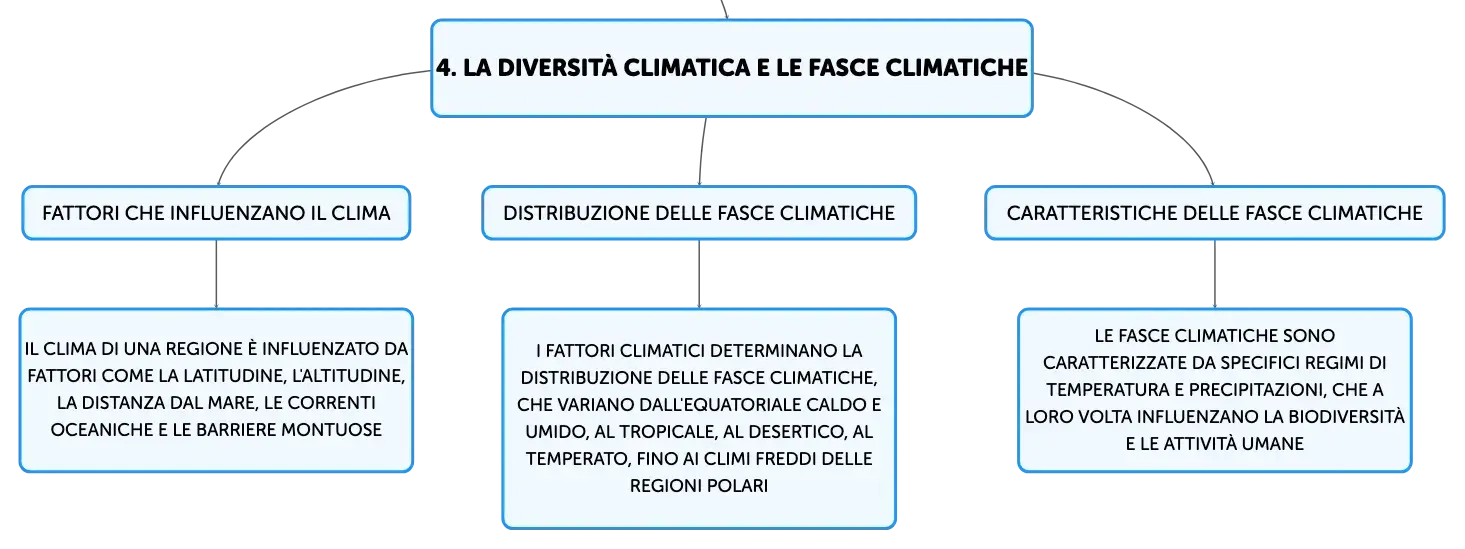 4. LA DIVERSITÀ CLIMATICA E LE FASCE CLIMATICHE

FATTORI CHE INFLUENZANO IL CLIMA

IL CLIMA DI UNA REGIONE È INFLUENZATO DA FATTORI COME LA LATITUDINE, L'ALTITUDINE, LA DISTANZA DAL MARE, LE CORRENTI OCEANICHE E LE BARRIERE MONTUOSE

DISTRIBUZIONE DELLE FASCE CLIMATICHE

I FATTORI CLIMATICI DETERMINANO LA DISTRIBUZIONE DELLE FASCE CLIMATICHE, CHE VARIANO DALL'EQUATORIALE CALDO E UMIDO, AL TROPICALE, AL DESERTICO, AL TEMPERATO, FINO AI CLIMI FREDDI DELLE REGIONI POLARI

CARATTERISTICHE DELLE FASCE CLIMATICHE

LE FASCE CLIMATICHE SONO CARATTERIZZATE DA SPECIFICI REGIMI DI TEMPERATURA E PRECIPITAZIONI, CHE A LORO VOLTA INFLUENZANO LA BIODIVERSITÀ E LE ATTIVITÀ UMANE